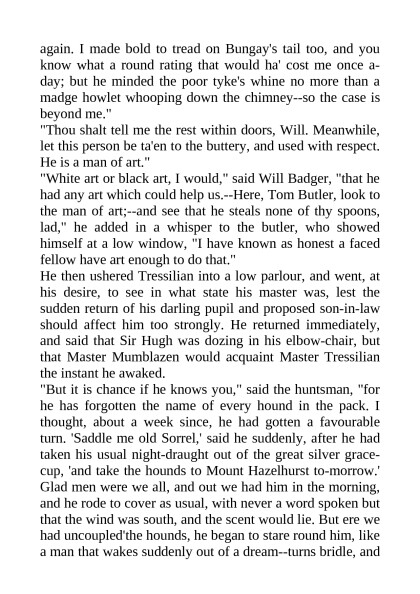 again. I made bold to tread on Bungay's tail too, and you know what a round rating that would ha' cost me once a-day; but he minded the poor tyke's whine no more than a madge howlet whooping down the chimney--so the case is beyond me."
"Thou shalt tell me the rest within doors, Will. Meanwhile, let this person be ta'en to the buttery, and used with respect. He is a man of art."
"White art or black art, I would," said Will Badger, "that he had any art which could help us.--Here, Tom Butler, look to the man of art;--and see that he steals none of thy spoons, lad," he added in a whisper to the butler, who showed himself at a low window, "I have known as honest a faced fellow have art enough to do that."
He then ushered Tressilian into a low parlour, and went, at his desire, to see in what state his master was, lest the sudden return of his darling pupil and proposed son-in-law should affect him too strongly. He returned immediately, and said that Sir Hugh was dozing in his elbow-chair, but that Master Mumblazen would acquaint Master Tressilian the instant he awaked.
"But it is chance if he knows you," said the huntsman, "for he has forgotten the name of every hound in the pack. I thought, about a week since, he had gotten a favourable turn. 'Saddle me old Sorrel,' said he suddenly, after he had taken his usual night-draught out of the great silver grace-cup, 'and take the hounds to Mount Hazelhurst to-morrow.' Glad men were we all, and out we had him in the morning, and he rode to cover as usual, with never a word spoken but that the wind was south, and the scent would lie. But ere we had uncoupled'the hounds, he began to stare round him, like a man that wakes suddenly out of a dream--turns bridle, and